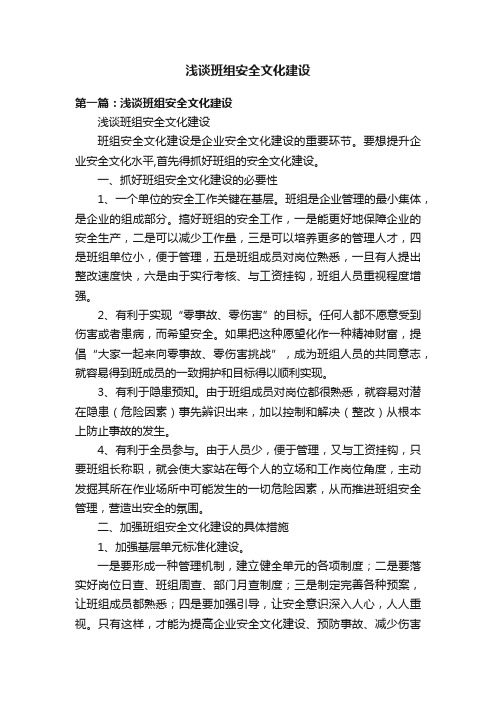 浅谈班组安全文化建设

第一篇：浅谈班组安全文化建设

浅谈班组安全文化建设

班组安全文化建设是企业安全文化建设的重要环节。要想提升企业安全文化水平,首先得抓好班组的安全文化建设。

一、抓好班组安全文化建设的必要性

1、一个单位的安全工作关键在基层。班组是企业管理的最小集体，是企业的组成部分。搞好班组的安全工作，一是能更好地保障企业的安全生产，二是可以减少工作量，三是可以培养更多的管理人才，四是班组单位小，便于管理，五是班组成员对岗位熟悉，一旦有人提出整改速度快，六是由于实行考核、与工资挂钩，班组人员重视程度增强。

2、有利于实现“零事故、零伤害”的目标。任何人都不愿意受到伤害或者患病，而希望安全。如果把这种愿望化作一种精神财富，提倡“大家一起来向零事故、零伤害挑战”，成为班组人员的共同意志，就容易得到班成员的一致拥护和目标得以顺利实现。

3、有利于隐患预知。由于班组成员对岗位都很熟悉，就容易对潜在隐患（危险因素）事先辨识出来，加以控制和解决（整改）从根本上防止事故的发生。

4、有利于全员参与。由于人员少，便于管理，又与工资挂钩，只要班组长称职，就会使大家站在每个人的立场和工作岗位角度，主动发掘其所在作业场所中可能发生的一切危险因素，从而推进班组安全管理，营造出安全的氛围。

二、加强班组安全文化建设的具体措施

1、加强基层单元标准化建设。

一是要形成一种管理机制，建立健全单元的各项制度；二是要落实好岗位日查、班组周查、部门月查制度；三是制定完善各种预案，让班组成员都熟悉；四是要加强引导，让安全意识深入人心，人人重视。只有这样，才能为提高企业安全文化建设、预防事故、减少伤害